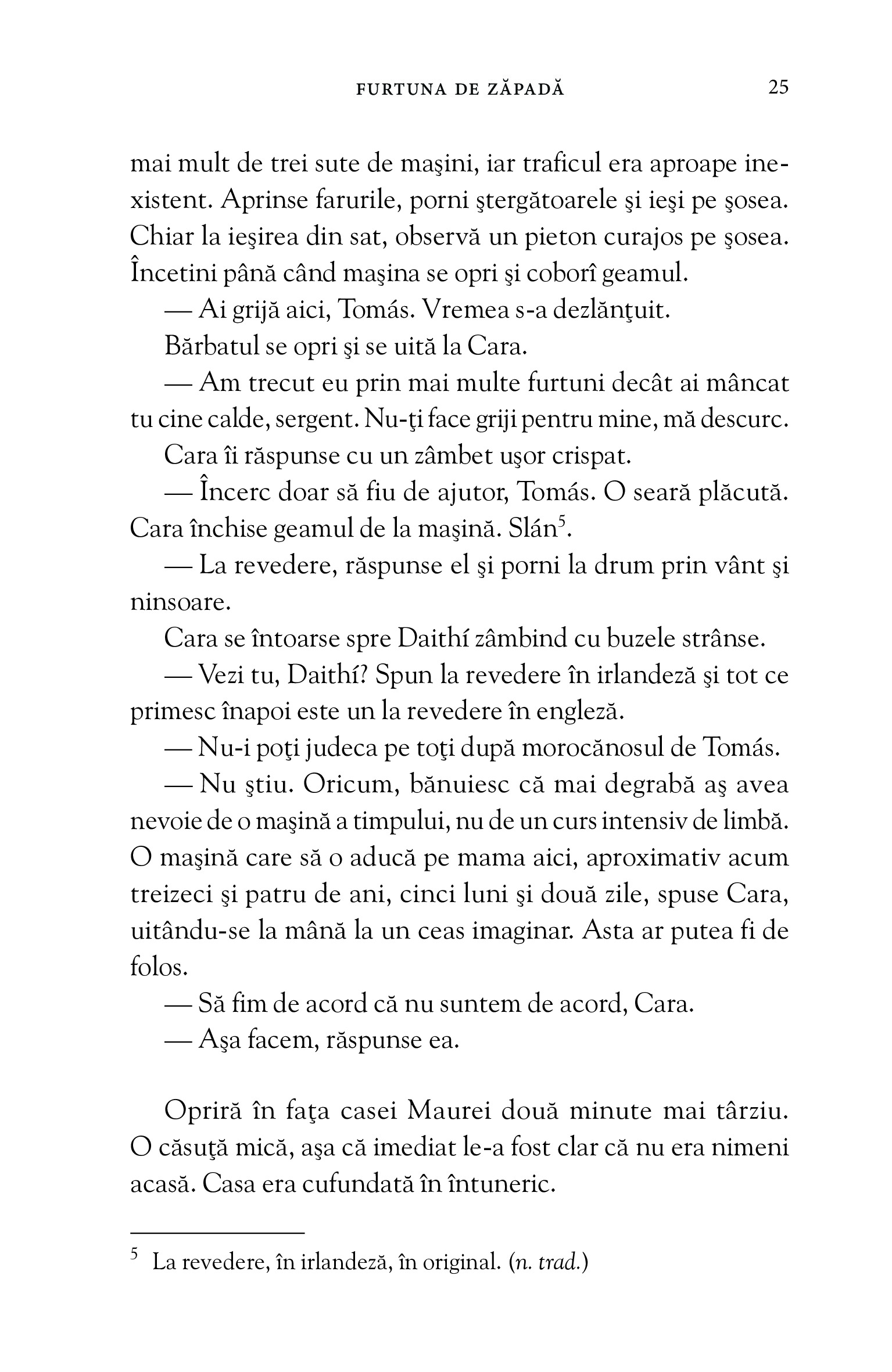 FURTUNA DE ZĂPADĂ 25

mai mult de trei sute de maşini, iar traficul era aproape inexistent. Aprinse farurile, porni ştergătoarele şi ieşi pe şosea. Chiar la ieşirea din sat, observă un pieton curajos pe şosea. Încetini până când maşina se opri şi coborî geamul.

— Ai grijă aici, Tomás. Vremea s-a dezlănţuit.

Bărbatul se opri şi se uită la Cara.

— Am trecut eu prin mai multe furtuni decât ai mâncat tu cine calde, sergent. Nu-ţi face griji pentru mine, mă descurc.

Cara îi răspunse cu un zâmbet uşor crispat.

— Încerc doar să fiu de ajutor, Tomás. O seară plăcută. Cara închise geamul de la maşină. Slán$^5$.

— La revedere, răspunse el şi porni la drum prin vânt şi ninsoare.

Cara se întoarse spre Daithí zâmbind cu buzele strânse.

— Vezi tu, Daithí? Spun la revedere în irlandeză şi tot ce primesc înapoi este un la revedere în engleză.

— Nu-i poţi judeca pe toţi după morocănosul de Tomás.

— Nu ştiu. Oricum, bănuiesc că mai degrabă aş avea nevoie de o maşină a timpului, nu de un curs intensiv de limbă. O maşină care să o aducă pe mama aici, aproximativ acum treizeci şi patru de ani, cinci luni şi două zile, spuse Cara, uitându-se la mână la un ceas imaginar. Asta ar putea fi de folos.

— Să fim de acord că nu suntem de acord, Cara.

— Aşa facem, răspunse ea.

Opriră în faţa casei Maurei două minute mai târziu. O căsuţă mică, aşa că imediat le-a fost clar că nu era nimeni acasă. Casa era cufundată în întuneric.

$^5$ La revedere, în irlandeză, în original. (n. trad.)